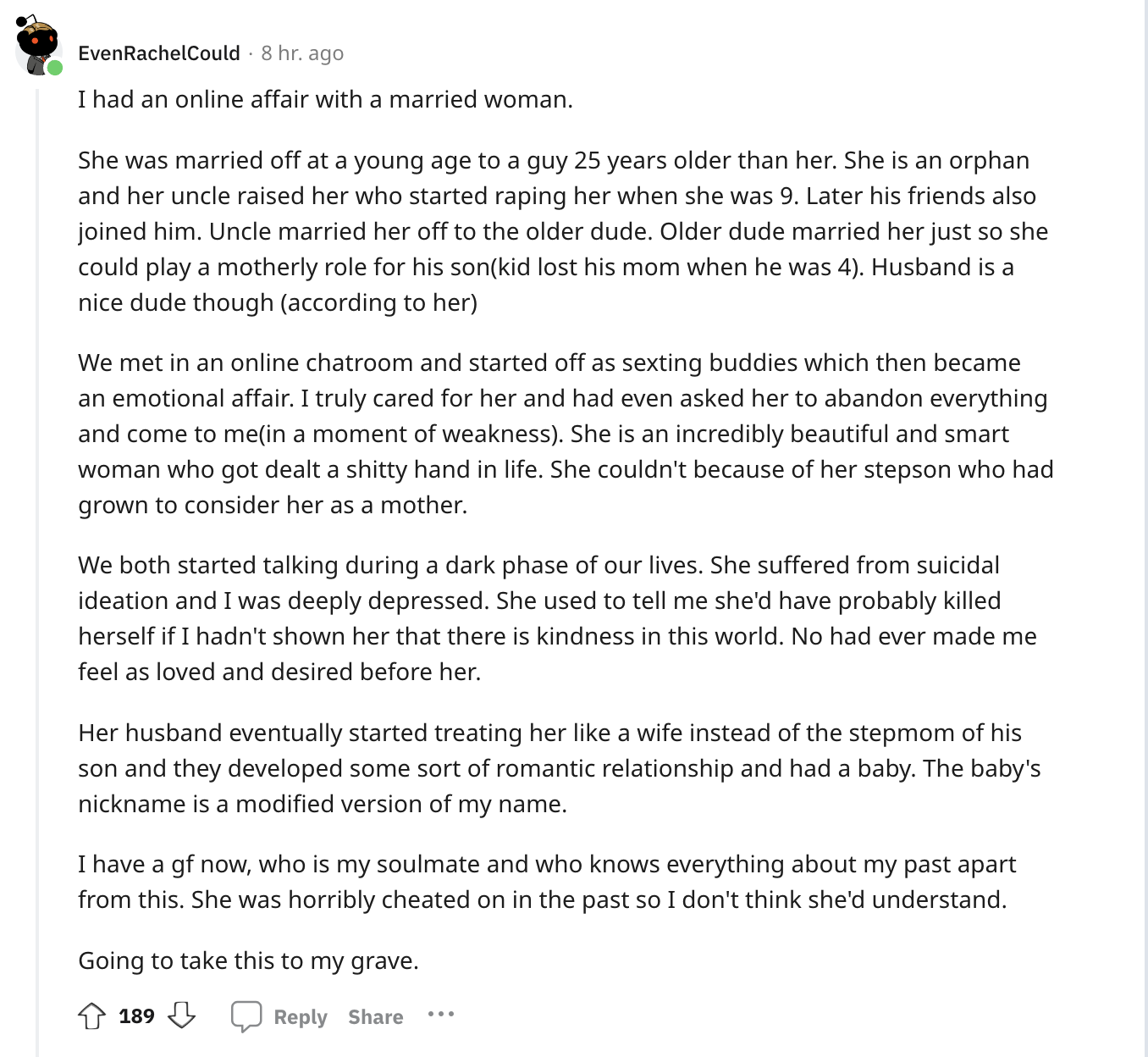 EvenRachelCould · 8 hr. ago

I had an online affair with a married woman.

She was married off at a young age to a guy 25 years older than her. She is an orphan and her uncle raised her who started raping her when she was 9. Later his friends also joined him. Uncle married her off to the older dude. Older dude married her just so she could play a motherly role for his son(kid lost his mom when he was 4). Husband is a nice dude though (according to her)

We met in an online chatroom and started off as sexting buddies which then became an emotional affair. I truly cared for her and had even asked her to abandon everything and come to me(in a moment of weakness). She is an incredibly beautiful and smart woman who got dealt a shitty hand in life. She couldn't because of her stepson who had grown to consider her as a mother.

We both started talking during a dark phase of our lives. She suffered from suicidal ideation and I was deeply depressed. She used to tell me she'd have probably killed herself if I hadn't shown her that there is kindness in this world. No had ever made me feel as loved and desired before her.

Her husband eventually started treating her like a wife instead of the stepmom of his son and they developed some sort of romantic relationship and had a baby. The baby's nickname is a modified version of my name.

I have a gf now, who is my soulmate and who knows everything about my past apart from this. She was horribly cheated on in the past so I don't think she'd understand.

Going to take this to my grave.

189 Reply Share ...